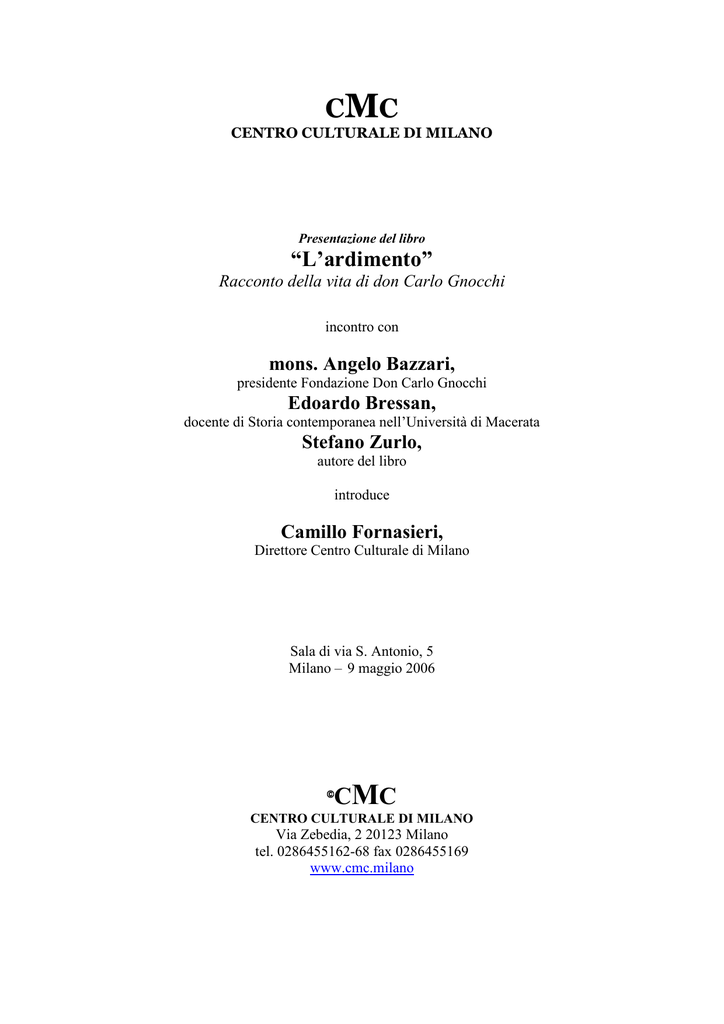 CMC
CENTRO CULTURALE DI MILANO

Presentazione del libro
“L’ardimento”
Racconto della vita di don Carlo Gnocchi

incontro con

mons. Angelo Bazzari,
presidente Fondazione Don Carlo Gnocchi
Edoardo Bressan,
docente di Storia contemporanea nell’Università di Macerata
Stefano Zurlo,
autore del libro

introduce

Camillo Fornasieri,
Direttore Centro Culturale di Milano

Sala di via S. Antonio, 5
Milano – 9 maggio 2006

©CMC
CENTRO CULTURALE DI MILANO
Via Zebedia, 2 20123 Milano
tel. 0286455162-68 fax 0286455169
www.cmc.milano